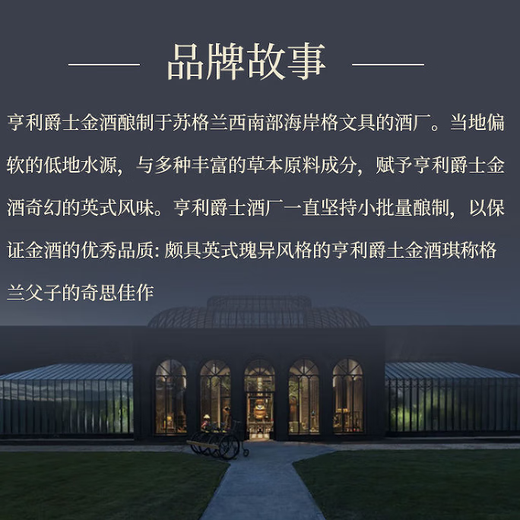 品牌故事

亨利爵士金酒酿制于苏格兰西南部海岸格文具的酒厂。当地偏软的低地水源，与多种丰富的草本原料成分，赋予亨利爵士金酒奇幻的英式风味。亨利爵士酒厂一直坚持小批量酿制，以保证金酒的优秀品质: 颇具英式瑰异风格的亨利爵士金酒琪称格兰父子的奇思佳作